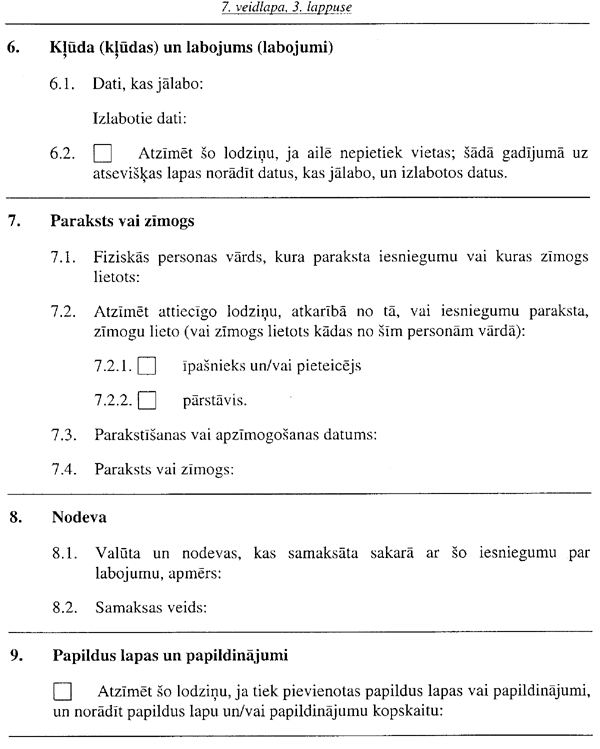 7. veidlapa, 3. lappuse

6. Kļūda (kļūdas) un labojums (labojumi)

6.1. Dati, kas jālabo:

Izlabotie dati:

6.2. ☐ Atzīmēt šo lodziņu, ja ailē nepietiek vietas; šādā gadījumā uz atsevišķas lapas norādīt datus, kas jālabo, un izlabotos datus.

7. Paraksts vai zīmogs

7.1. Fiziskās personas vārds, kura paraksta iesniegumu vai kuras zīmogs lietots:

7.2. Atzīmēt attiecīgo lodziņu, atkarībā no tā, vai iesniegumu paraksta, zīmogu lieto (vai zīmogs lietots kādas no šīm personām vārdā):

7.2.1. ☐ īpašnieks un/vai pieteicējs

7.2.2. ☐ pārstāvis.

7.3. Parakstīšanas vai apzīmogošanas datums:

7.4. Paraksts vai zīmogs:

8. Nodeva

8.1. Valūta un nodevas, kas samaksāta sakarā ar šo iesniegumu par labojumu, apmērs:

8.2. Samaksas veids:

9. Papildus lapas un papildinājumi

☐ Atzīmēt šo lodziņu, ja tiek pievienotas papildus lapas vai papildinājumi, un norādīt papildus lapu un/vai papildinājumu kopskaitu: